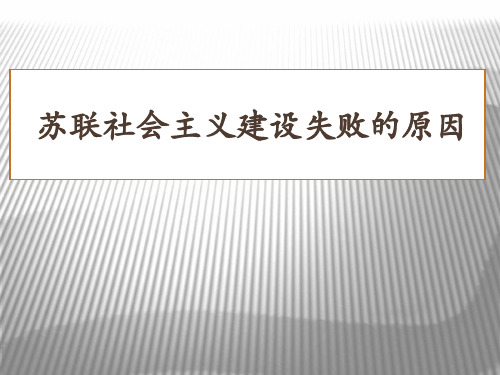 苏联社会主义建设失败的原因